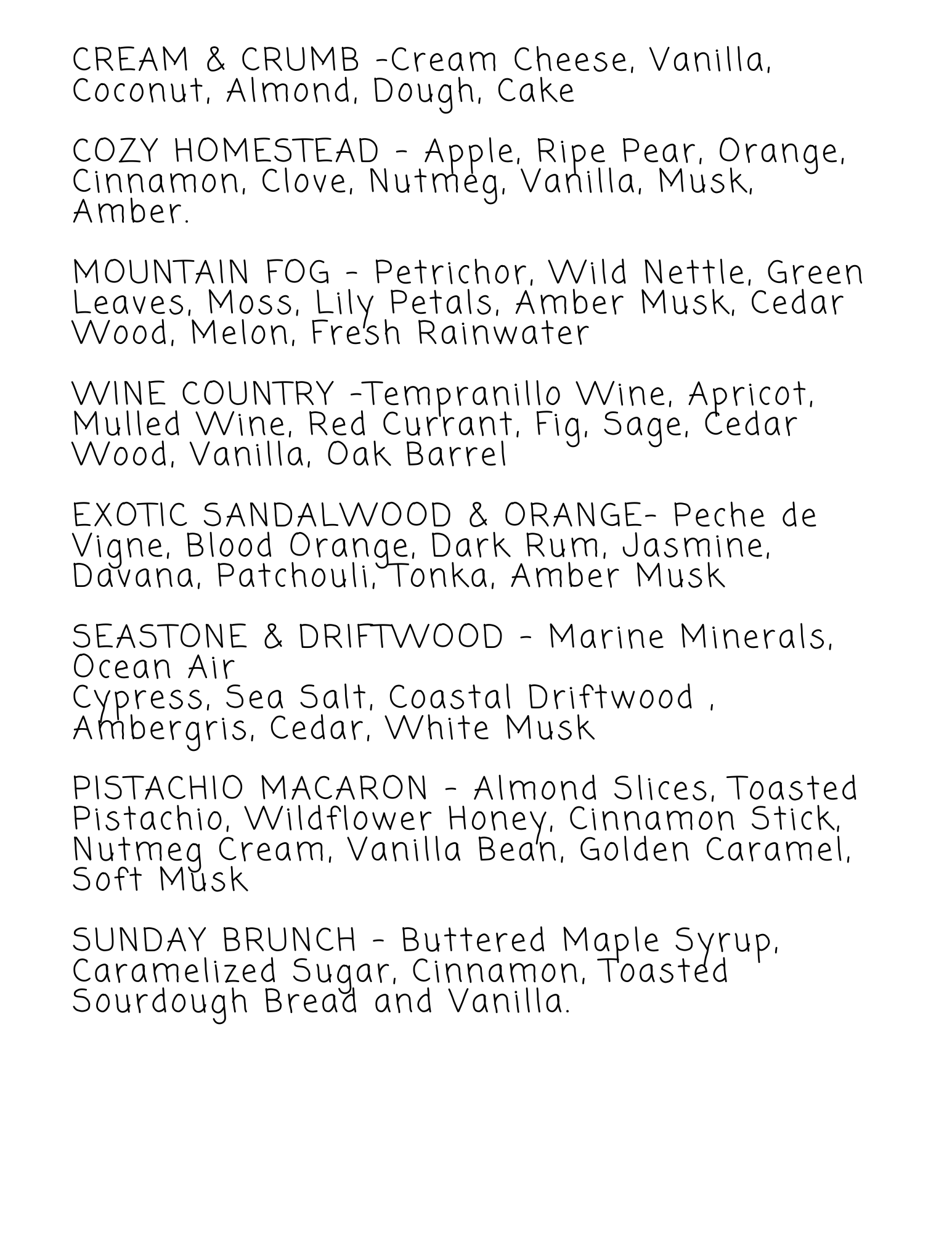 CREAM & CRUMB -Cream Cheese, Vanilla, Coconut, Almond, Dough, Cake

COZY HOMESTEAD - Apple, Ripe Pear, Orange, Cinnamon, Clove, Nutmeg, Vanilla, Musk, Amber.

MOUNTAIN FOG - Petrichor, Wild Nettle, Green Leaves, Moss, Lily Petals, Amber Musk, Cedar Wood, Melon, Fresh Rainwater

WINE COUNTRY -Tempranillo Wine, Apricot, Mulled Wine, Red Currant, Fig, Sage, Cedar Wood, Vanilla, Oak Barrel

EXOTIC SANDALWOOD & ORANGE- Peche de Vigne, Blood Orange, Dark Rum, Jasmine, Davana, Patchouli, Tonka, Amber Musk

SEASTONE & DRIFTWOOD - Marine Minerals, Ocean Air
Cypress, Sea Salt, Coastal Driftwood , Ambergris, Cedar, White Musk

PISTACHIO MACARON - Almond Slices, Toasted Pistachio, Wildflower Honey, Cinnamon Stick, Nutmeg Cream, Vanilla Bean, Golden Caramel, Soft Musk

SUNDAY BRUNCH - Buttered Maple Syrup, Caramelized Sugar, Cinnamon, Toasted Sourdough Bread and Vanilla.